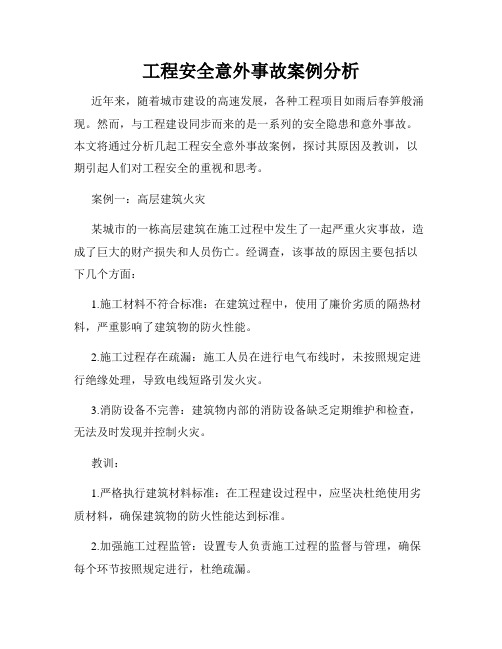 工程安全意外事故案例分析

近年来，随着城市建设的高速发展，各种工程项目如雨后春笋般涌现。然而，与工程建设同步而来的是一系列的安全隐患和意外事故。本文将通过分析几起工程安全意外事故案例，探讨其原因及教训，以期引起人们对工程安全的重视和思考。

案例一：高层建筑火灾

某城市的一栋高层建筑在施工过程中发生了一起严重火灾事故，造成了巨大的财产损失和人员伤亡。经调查，该事故的原因主要包括以下几个方面：

1.施工材料不符合标准：在建筑过程中，使用了廉价劣质的隔热材料，严重影响了建筑物的防火性能。

2.施工过程存在疏漏：施工人员在进行电气布线时，未按照规定进行绝缘处理，导致电线短路引发火灾。

3.消防设备不完善：建筑物内部的消防设备缺乏定期维护和检查，无法及时发现并控制火灾。

教训：

1.严格执行建筑材料标准：在工程建设过程中，应坚决杜绝使用劣质材料，确保建筑物的防火性能达到标准。

2.加强施工过程监管：设置专人负责施工过程的监督与管理，确保每个环节按照规定进行，杜绝疏漏。